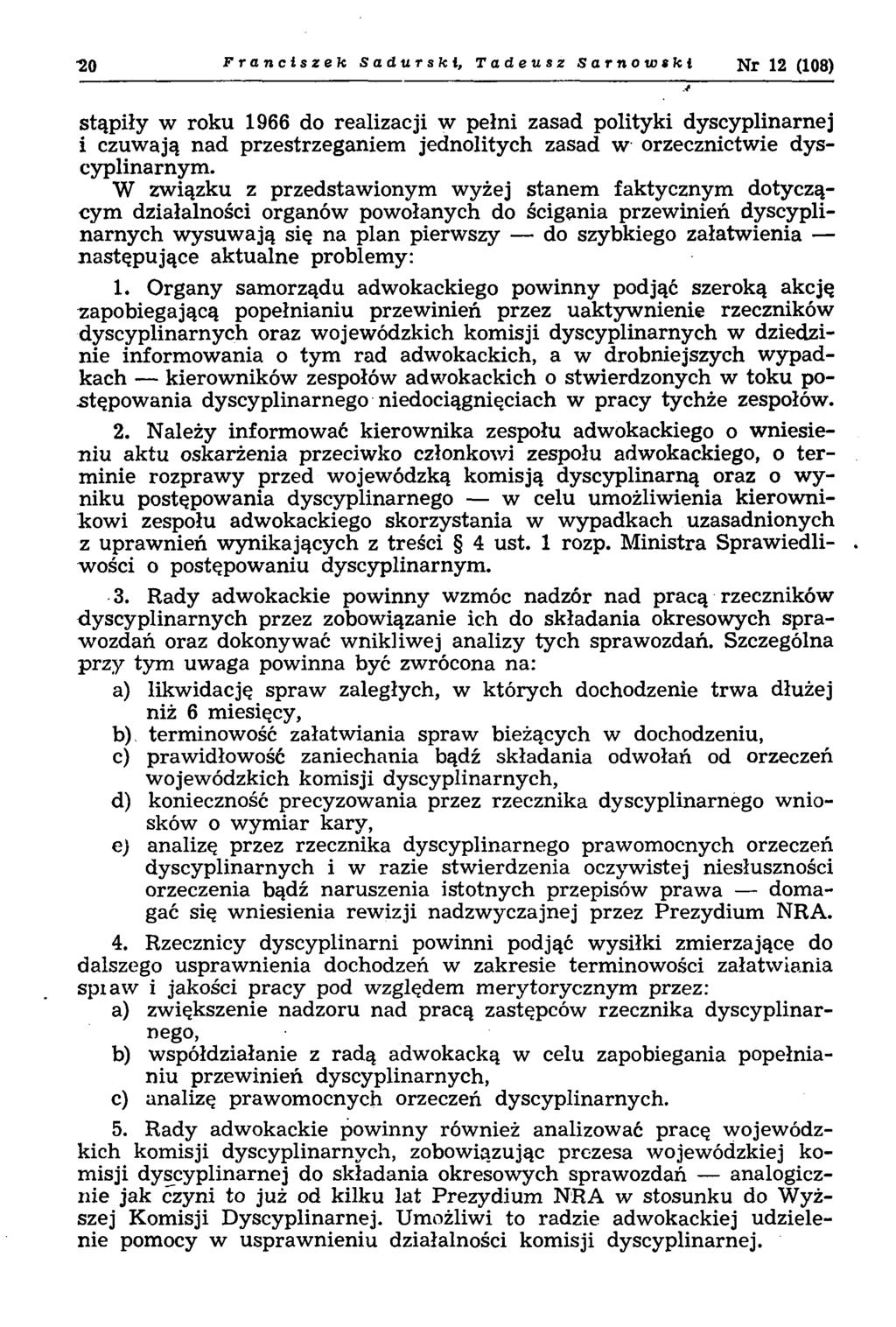 20 Franciszek Sadurski, Tadeusz Sarnowski Nr 12 (108)

stąpiły w roku 1966 do realizacji w pełni zasad polityki dyscyplinarnej i czuwają nad przestrzeganiem jednolitych zasad w orzecznictwie dyscyplinarnym.

W związku z przedstawionym wyżej stanem faktycznym dotyczącym działalności organów powołanych do ścigania przewinień dyscyplinarnych wysuwają się na plan pierwszy — do szybkiego załatwienia — następujące aktualne problemy:

1. Organy samorządu adwokackiego powinny podjąć szeroką akcję zapobiegającą popełnianiu przewinień przez uaktywnienie rzeczników dyscyplinarnych oraz wojewódzkich komisji dyscyplinarnych w dziedzinie informowania o tym rad adwokackich, a w drobniejszych wypadkach — kierowników zespołów adwokackich o stwierdzonych w toku postępowania dyscyplinarnego niedociągnięciach w pracy tychże zespołów.

2. Należy informować kierownika zespołu adwokackiego o wniesieniu aktu oskarżenia przeciwko członkowi zespołu adwokackiego, o terminie rozprawy przed wojewódzką komisją dyscyplinarną oraz o wyniku postępowania dyscyplinarnego — w celu umożliwienia kierownikowi zespołu adwokackiego skorzystania w wypadkach uzasadnionych z uprawnień wynikających z treści § 4 ust. 1 rozp. Ministra Sprawiedliwości o postępowaniu dyscyplinarnym.

3. Rady adwokackie powinny wzmóc nadzór nad pracą rzeczników dyscyplinarnych przez zobowiązanie ich do składania okresowych sprawozdań oraz dokonywać wnikliwej analizy tych sprawozdań. Szczególna przy tym uwaga powinna być zwrócona na:
a) likwidację spraw zaległych, w których dochodzenie trwa dłużej niż 6 miesięcy,
b) terminowość załatwiania spraw bieżących w dochodzeniu,
c) prawidłowość zaniechania bądź składania odwołań od orzeczeń wojewódzkich komisji dyscyplinarnych,
d) konieczność precyzowania przez rzecznika dyscyplinarnego wniosków o wymiar kary,
e) analizę przez rzecznika dyscyplinarnego prawomocnych orzeczeń dyscyplinarnych i w razie stwierdzenia oczywistej niesłuszności orzeczenia bądź naruszenia istotnych przepisów prawa — domagać się wniesienia rewizji nadzwyczajnej przez Prezydium NRA.

4. Rzecznicy dyscyplinarni powinni podjąć wysiłki zmierzające do dalszego usprawnienia dochodzeń w zakresie terminowości załatwiania spraw i jakości pracy pod względem merytorycznym przez:
a) zwiększenie nadzoru nad pracą zastępców rzecznika dyscyplinarnego,
b) współdziałanie z radą adwokacką w celu zapobiegania popełnianiu przewinień dyscyplinarnych,
c) analizę prawomocnych orzeczeń dyscyplinarnych.

5. Rady adwokackie powinny również analizować pracę wojewódzkich komisji dyscyplinarnych, zobowiązując prezesa wojewódzkiej komisji dyscyplinarnej do składania okresowych sprawozdań — analogicznie jak czyni to już od kilku lat Prezydium NRA w stosunku do Wyższej Komisji Dyscyplinarnej. Umożliwi to radzie adwokackiej udzielenie pomocy w usprawnieniu działalności komisji dyscyplinarnej.